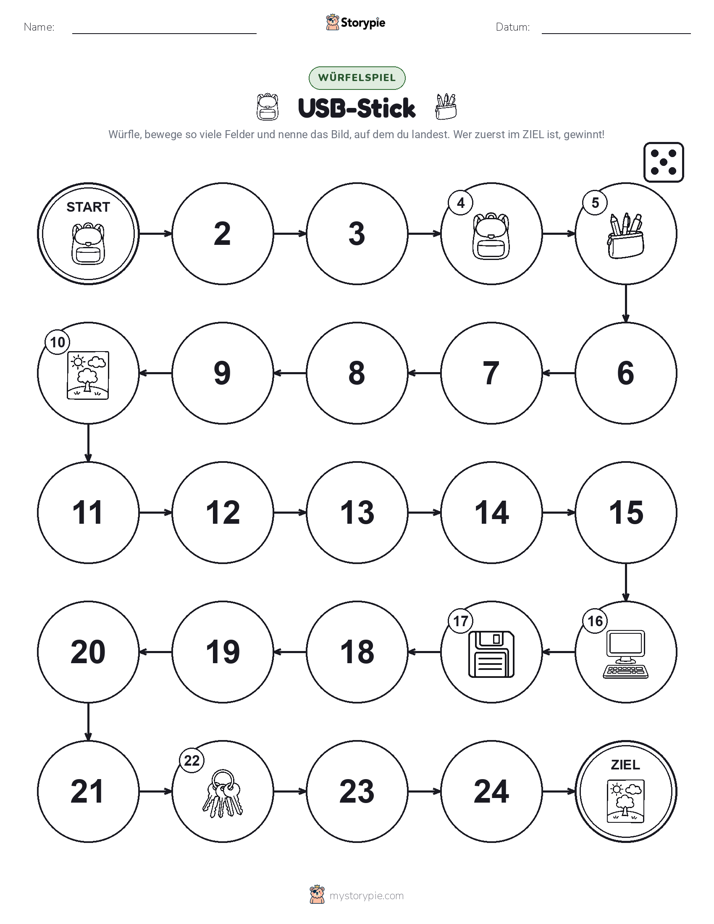 Name: ____ Storypie Datum: ____

WÜRFELSPIEL

USB-Stick

Würfle, bewege so viele Felder und nenne das Bild, auf dem du landest. Wer zuerst im ZIEL ist, gewinnt!

START

2

3

4

5

6

7

8

9

10

11

12

13

14

15

16

17

18

19

20

21

22

23

24

ZIEL

mystorypie.com